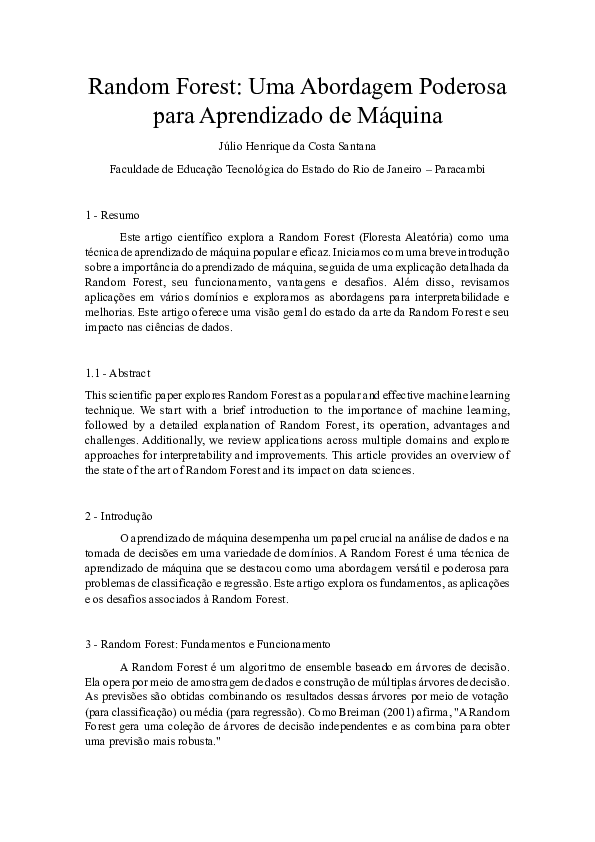 Random Forest: Uma Abordagem Poderosa para Aprendizado de Máquina

Júlio Henrique da Costa Santana

Faculdade de Educação Tecnológica do Estado do Rio de Janeiro – Paracambi

1 - Resumo

Este artigo científico explora a Random Forest (Floresta Aleatória) como uma técnica de aprendizado de máquina popular e eficaz. Iniciamos com uma breve introdução sobre a importância do aprendizado de máquina, seguida de uma explicação detalhada da Random Forest, seu funcionamento, vantagens e desafios. Além disso, revisamos aplicações em vários domínios e exploramos as abordagens para interpretabilidade e melhorias. Este artigo oferece uma visão geral do estado da arte da Random Forest e seu impacto nas ciências de dados.

1.1 - Abstract

This scientific paper explores Random Forest as a popular and effective machine learning technique. We start with a brief introduction to the importance of machine learning, followed by a detailed explanation of Random Forest, its operation, advantages and challenges. Additionally, we review applications across multiple domains and explore approaches for interpretability and improvements. This article provides an overview of the state of the art of Random Forest and its impact on data sciences.

2 - Introdução

O aprendizado de máquina desempenha um papel crucial na análise de dados e na tomada de decisões em uma variedade de domínios. A Random Forest é uma técnica de aprendizado de máquina que se destacou como uma abordagem versátil e poderosa para problemas de classificação e regressão. Este artigo explora os fundamentos, as aplicações e os desafios associados à Random Forest.

3 - Random Forest: Fundamentos e Funcionamento

A Random Forest é um algoritmo de ensemble baseado em árvores de decisão. Ela opera por meio de amostragem de dados e construção de múltiplas árvores de decisão. As previsões são obtidas combinando os resultados dessas árvores por meio de votação (para classificação) ou média (para regressão). Como Breiman (2001) afirma, "A Random Forest gera uma coleção de árvores de decisão independentes e as combina para obter uma previsão mais robusta."